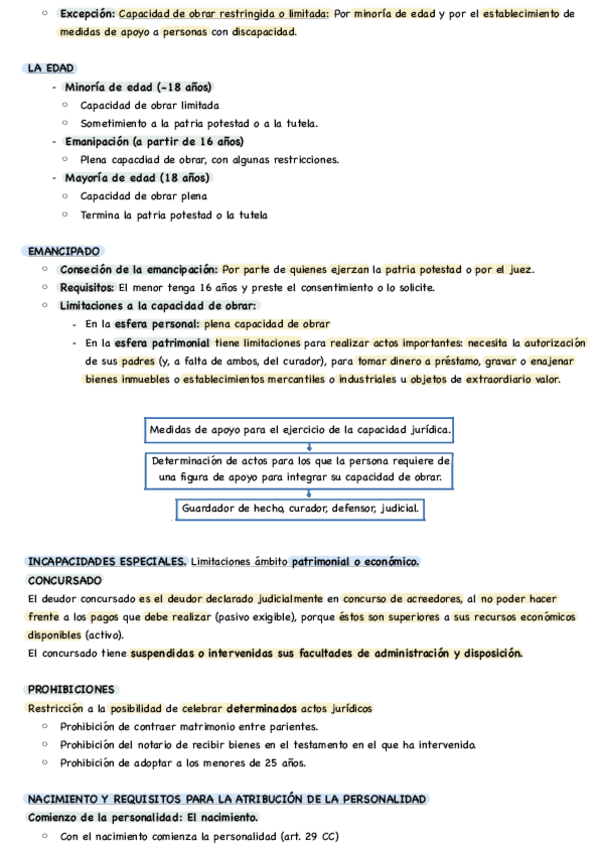 ◦ Excepción: Capacidad de obrar restringida o limitada: Por minoría de edad y por el establecimiento de medidas de apoyo a personas con discapacidad.

LA EDAD
- Minoría de edad (-18 años)
◦ Capacidad de obrar limitada
◦ Sometimiento a la patria potestad o a la tutela.
- Emanipación (a partir de 16 años)
◦ Plena capacdiad de obrar, con algunas restricciones.
- Mayoría de edad (18 años)
◦ Capacidad de obrar plena
◦ Termina la patria potestad o la tutela

EMANCIPADO
◦ Conseción de la emancipación: Por parte de quienes ejerzan la patria potestad o por el juez.
◦ Requisitos: El menor tenga 16 años y preste el consentimiento o lo solicite.
◦ Limitaciones a la capacidad de obrar:
- En la esfera personal: plena capacidad de obrar
- En la esfera patrimonial tiene limitaciones para realizar actos importantes: necesita la autorización de sus padres (y, a falta de ambos, del curador), para tomar dinero a préstamo, gravar o enajenar bienes inmuebles o establecimientos mercantiles o industriales u objetos de extraordiario valor.

Medidas de apoyo para el ejercicio de la capacidad jurídica.

Determinación de actos para los que la persona requiere de una figura de apoyo para integrar su capacidad de obrar.

Guardador de hecho, curador, defensor, judicial.

INCAPACIDADES ESPECIALES. Limitaciones ámbito patrimonial o económico.
CONCURSADO
El deudor concursado es el deudor declarado judicialmente en concurso de acreedores, al no poder hacer frente a los pagos que debe realizar (pasivo exigible), porque éstos son superiores a sus recursos económicos disponibles (activo).
El concursado tiene suspendidas o intervenidas sus facultades de administración y disposición.

PROHIBICIONES
Restricción a la posibilidad de celebrar determinados actos jurídicos
◦ Prohibición de contraer matrimonio entre parientes.
◦ Prohibición del notario de recibir bienes en el testamento en el que ha intervenido.
◦ Prohibición de adoptar a los menores de 25 años.

NACIMIENTO Y REQUISITOS PARA LA ATRIBUCIÓN DE LA PERSONALIDAD
Comienzo de la personalidad: El nacimiento.
◦ Con el nacimiento comienza la personalidad (art. 29 CC)